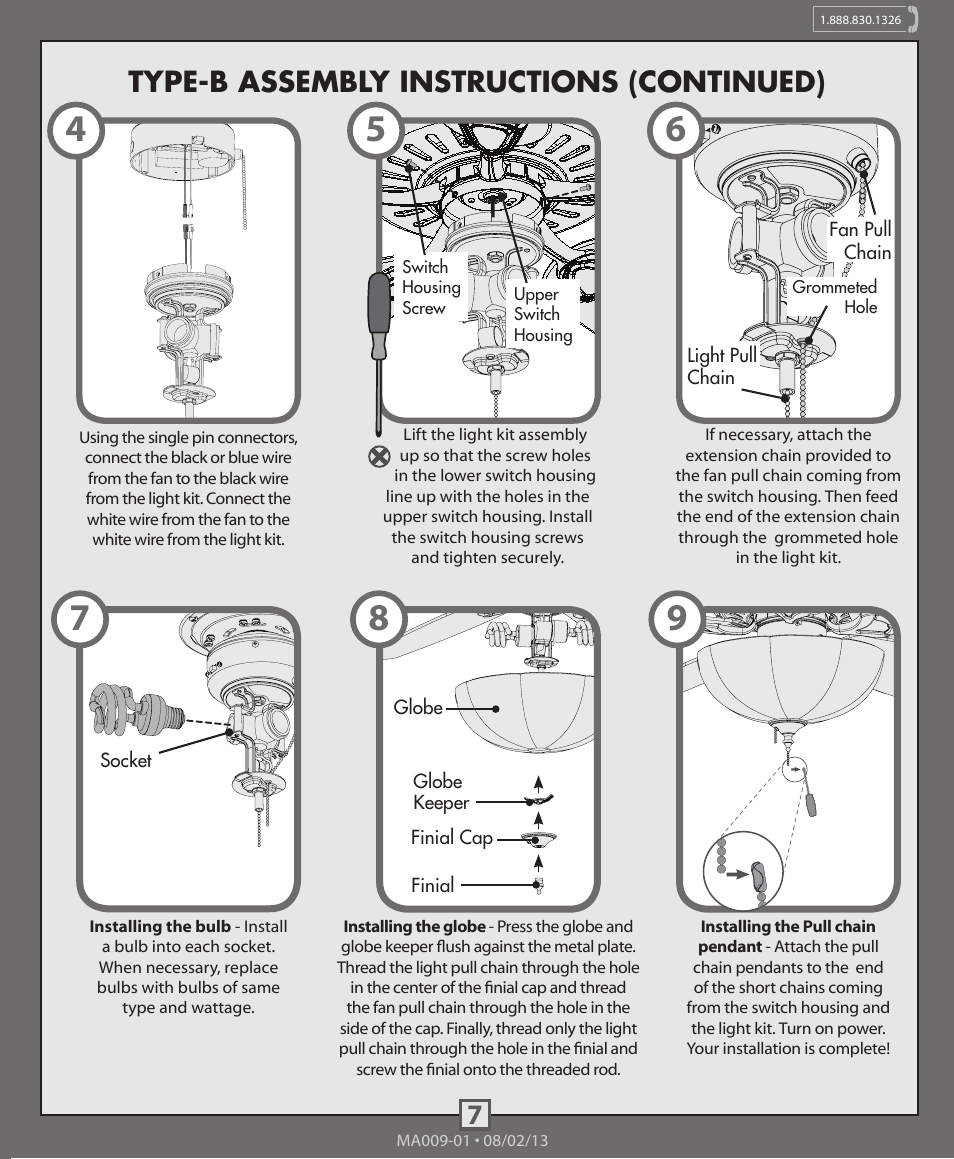 1.888.830.1326

TYPE-B ASSEMBLY INSTRUCTIONS (CONTINUED)

4

Using the single pin connectors, connect the black or blue wire from the fan to the black wire from the light kit. Connect the white wire from the fan to the white wire from the light kit.

5

Switch Housing Screw

Upper Switch Housing

Lift the light kit assembly up so that the screw holes in the lower switch housing line up with the holes in the upper switch housing. Install the switch housing screws and tighten securely.

6

Fan Pull Chain

Grommeted Hole

Light Pull Chain

If necessary, attach the extension chain provided to the fan pull chain coming from the switch housing. Then feed the end of the extension chain through the grommeted hole in the light kit.

7

Socket

**Installing the bulb** - Install a bulb into each socket. When necessary, replace bulbs with bulbs of same type and wattage.

8

Globe

Globe Keeper

Finial Cap

Finial

**Installing the globe** - Press the globe and globe keeper flush against the metal plate. Thread the light pull chain through the hole in the center of the finial cap and thread the fan pull chain through the hole in the side of the cap. Finally, thread only the light pull chain through the hole in the finial and screw the finial onto the threaded rod.

9

**Installing the Pull chain pendant** - Attach the pull chain pendants to the end of the short chains coming from the switch housing and the light kit. Turn on power. Your installation is complete!

7

MA009-01 • 08/02/13